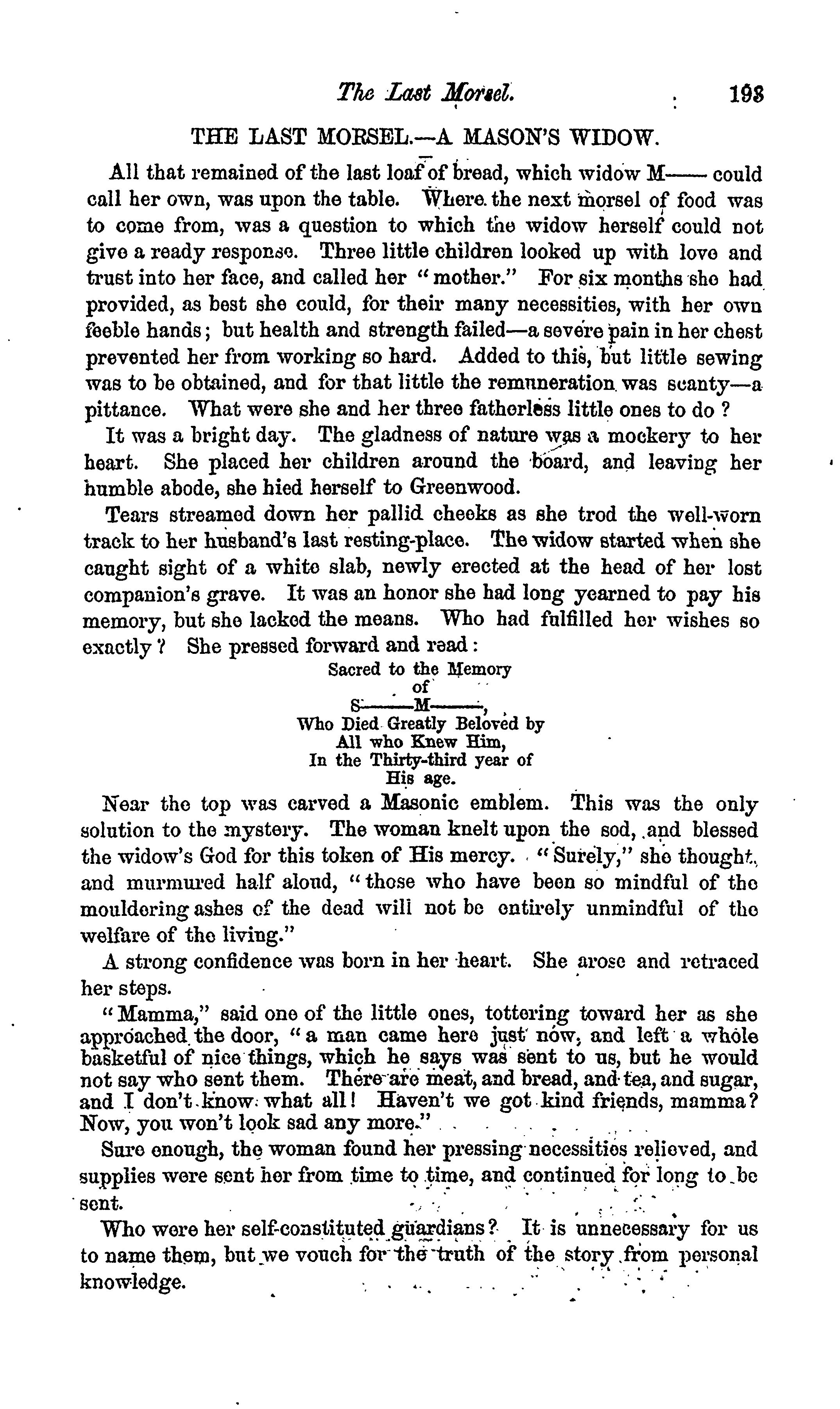 The Last Morsel. 193

THE LAST MORSEL.—A MASON'S WIDOW.

All that remained of the last loaf of bread, which widow M—— could call her own, was upon the table. Where the next morsel of food was to come from, was a question to which the widow herself could not give a ready response. Three little children looked up with love and trust into her face, and called her "mother." For six months she had provided, as best she could, for their many necessities, with her own feeble hands; but health and strength failed—a severe pain in her chest prevented her from working so hard. Added to this, but little sewing was to be obtained, and for that little the remuneration was scanty—a pittance. What were she and her three fatherless little ones to do?

It was a bright day. The gladness of nature was a mockery to her heart. She placed her children around the board, and leaving her humble abode, she hied herself to Greenwood.

Tears streamed down her pallid cheeks as she trod the well-worn track to her husband's last resting-place. The widow started when she caught sight of a white slab, newly erected at the head of her lost companion's grave. It was an honor she had long yearned to pay his memory, but she lacked the means. Who had fulfilled her wishes so exactly? She pressed forward and read:

Sacred to the Memory
of
S—— M——,
Who Died Greatly Beloved by
All who Knew Him,
In the Thirty-third year of
His age.

Near the top was carved a Masonic emblem. This was the only solution to the mystery. The woman knelt upon the sod, and blessed the widow's God for this token of His mercy. "Surely," she thought, and murmured half aloud, "those who have been so mindful of the mouldering ashes of the dead will not be entirely unmindful of the welfare of the living."

A strong confidence was born in her heart. She arose and retraced her steps.

"Mamma," said one of the little ones, tottering toward her as she approached the door, "a man came here just now, and left a whole basketful of nice things, which he says was sent to us, but he would not say who sent them. There are meat, and bread, and tea, and sugar, and I don't know what all! Haven't we got kind friends, mamma? Now, you won't look sad any more."

Sure enough, the woman found her pressing necessities relieved, and supplies were sent her from time to time, and continued for long to be sent.

Who were her self-constituted guardians? It is unnecessary for us to name them, but we vouch for the truth of the story from personal knowledge.